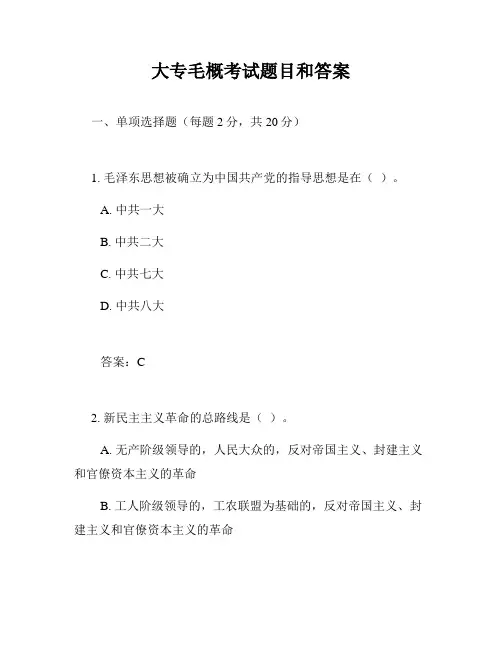 大专毛概考试题目和答案

一、单项选择题（每题 2 分，共 20 分）

1. 毛泽东思想被确立为中国共产党的指导思想是在（ ）。

A. 中共一大

B. 中共二大

C. 中共七大

D. 中共八大

答案：C

2. 新民主主义革命的总路线是（ ）。

A. 无产阶级领导的，人民大众的，反对帝国主义、封建主义和官僚资本主义的革命

B. 工人阶级领导的，工农联盟为基础的，反对帝国主义、封建主义和官僚资本主义的革命